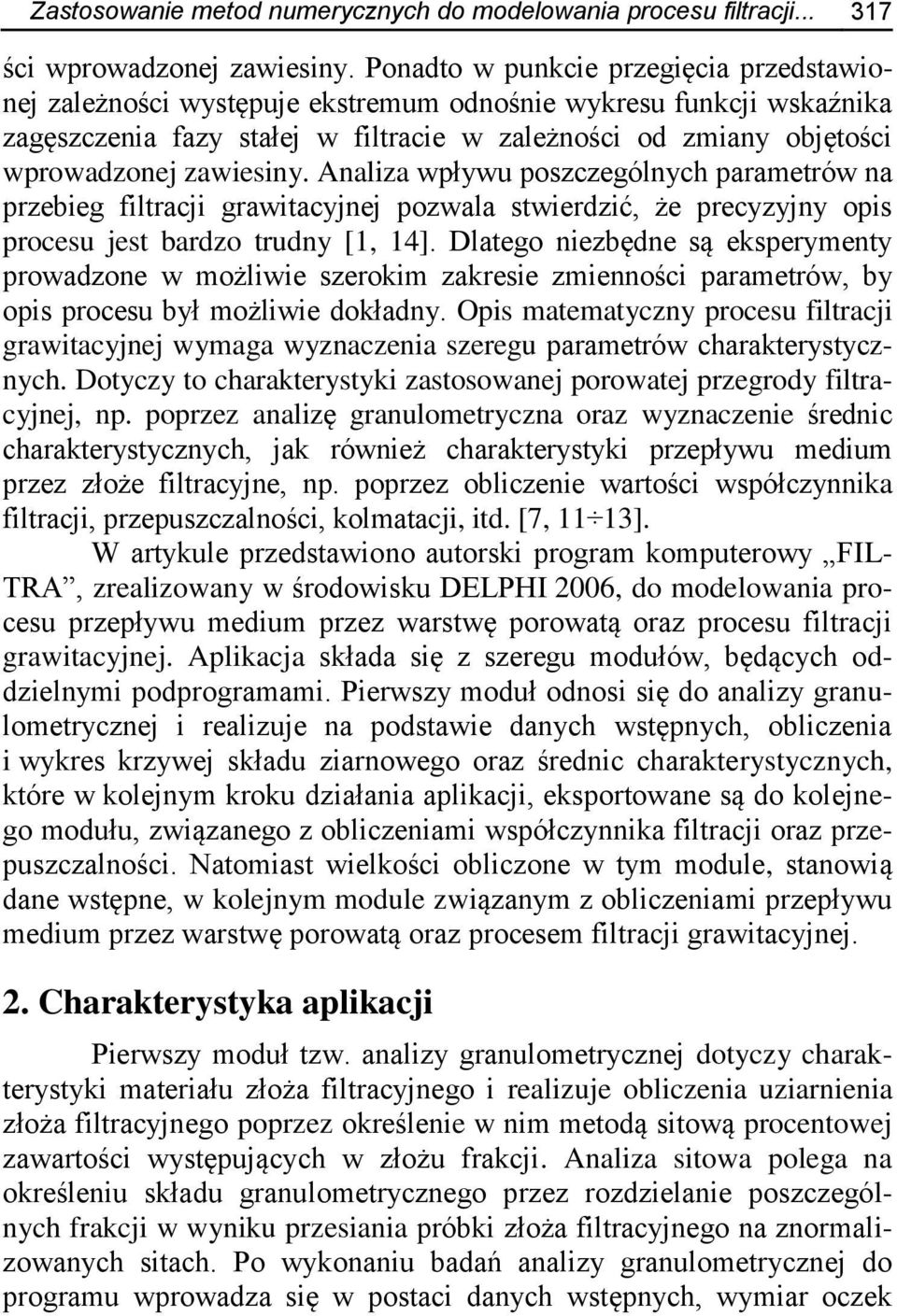 Zastosowanie metod numerycznych do modelowania procesu filtracji... 317

ści wprowadzonej zawiesiny. Ponadto w punkcie przegięcia przedstawionej zależności występuje ekstremum odnośnie wykresu funkcji wskaźnika zagęszczenia fazy stałej w filtracie w zależności od zmiany objętości wprowadzonej zawiesiny. Analiza wpływu poszczególnych parametrów na przebieg filtracji grawitacyjnej pozwala stwierdzić, że precyzyjny opis procesu jest bardzo trudny [1, 14]. Dlatego niezbędne są eksperymenty prowadzone w możliwie szerokim zakresie zmienności parametrów, by opis procesu był możliwie dokładny. Opis matematyczny procesu filtracji grawitacyjnej wymaga wyznaczenia szeregu parametrów charakterystycznych. Dotyczy to charakterystyki zastosowanej porowatej przegrody filtracyjnej, np. poprzez analizę granulometryczna oraz wyznaczenie średnic charakterystycznych, jak również charakterystyki przepływu medium przez złoże filtracyjne, np. poprzez obliczenie wartości współczynnika filtracji, przepuszczalności, kolmatacji, itd. [7, 11÷13].

W artykule przedstawiono autorski program komputerowy „FILTRA”, zrealizowany w środowisku DELPHI 2006, do modelowania procesu przepływu medium przez warstwę porowatą oraz procesu filtracji grawitacyjnej. Aplikacja składa się z szeregu modułów, będących oddzielnymi podprogramami. Pierwszy moduł odnosi się do analizy granulometrycznej i realizuje na podstawie danych wstępnych, obliczenia i wykres krzywej składu ziarnowego oraz średnic charakterystycznych, które w kolejnym kroku działania aplikacji, eksportowane są do kolejnego modułu, związanego z obliczeniami współczynnika filtracji oraz przepuszczalności. Natomiast wielkości obliczone w tym module, stanowią dane wstępne, w kolejnym module związanym z obliczeniami przepływu medium przez warstwę porowatą oraz procesem filtracji grawitacyjnej.

2. Charakterystyka aplikacji

Pierwszy moduł tzw. analizy granulometrycznej dotyczy charakterystyki materiału złoża filtracyjnego i realizuje obliczenia uziarnienia złoża filtracyjnego poprzez określenie w nim metodą sitową procentowej zawartości występujących w złożu frakcji. Analiza sitowa polega na określeniu składu granulometrycznego przez rozdzielanie poszczególnych frakcji w wyniku przesiania próbki złoża filtracyjnego na znormalizowanych sitach. Po wykonaniu badań analizy granulometrycznej do programu wprowadza się w postaci danych wstępnych, wymiar oczek